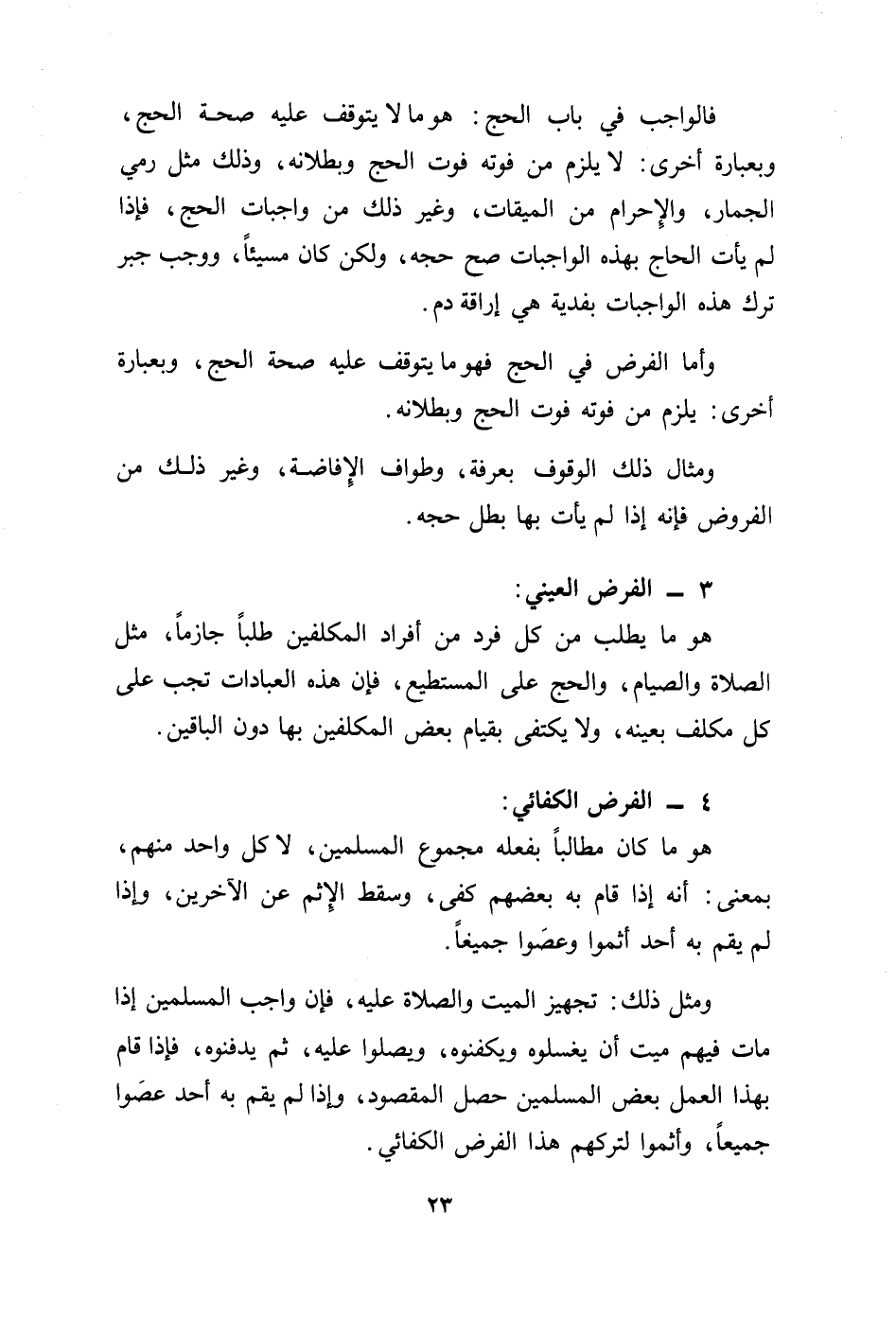 فالواجب في باب الحج: هو ما لا يتوقف عليه صحة الحج، وبعبارة أخرى: لا يلزم من فوته فوت الحج وبطلانه، وذلك مثل رمي الجمار، والإحرام من الميقات، وغير ذلك من واجبات الحج، فإذا لم يأت الحاج بهذه الواجبات صح حجه، ولكن كان مسيئاً، ووجب جبر ترك هذه الواجبات بفدية هي إراقة دم.

وأما الفرض في الحج فهو ما يتوقف عليه صحة الحج، وبعبارة أخرى: يلزم من فوته فوت الحج وبطلانه.

ومثال ذلك الوقوف بعرفة، وطواف الإفاضة، وغير ذلك من الفروض فإنه إذا لم يأت بها بطل حجه.

٣ ـ الفرض العيني:
هو ما يطلب من كل فرد من أفراد المكلفين طلباً جازماً، مثل الصلاة والصيام، والحج على المستطيع، فإن هذه العبادات تجب على كل مكلف بعينه، ولا يكتفى بقيام بعض المكلفين بها دون الباقين.

٤ ـ الفرض الكفائي:
هو ما كان مطالباً بفعله مجموع المسلمين، لا كل واحد منهم، بمعنى: أنه إذا قام به بعضهم كفى، وسقط الإثم عن الآخرين، وإذا لم يقم به أحد أثموا وعصَوا جميعاً.

ومثل ذلك: تجهيز الميت والصلاة عليه، فإن واجب المسلمين إذا مات فيهم ميت أن يغسلوه ويكفنوه، ويصلوا عليه، ثم يدفنوه، فإذا قام بهذا العمل بعض المسلمين حصل المقصود، وإذا لم يقم به أحد عصَوا جميعاً، وأثموا لتركهم هذا الفرض الكفائي.

٢٣